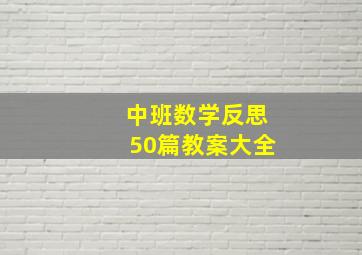 中班数学反思
50篇教案大全